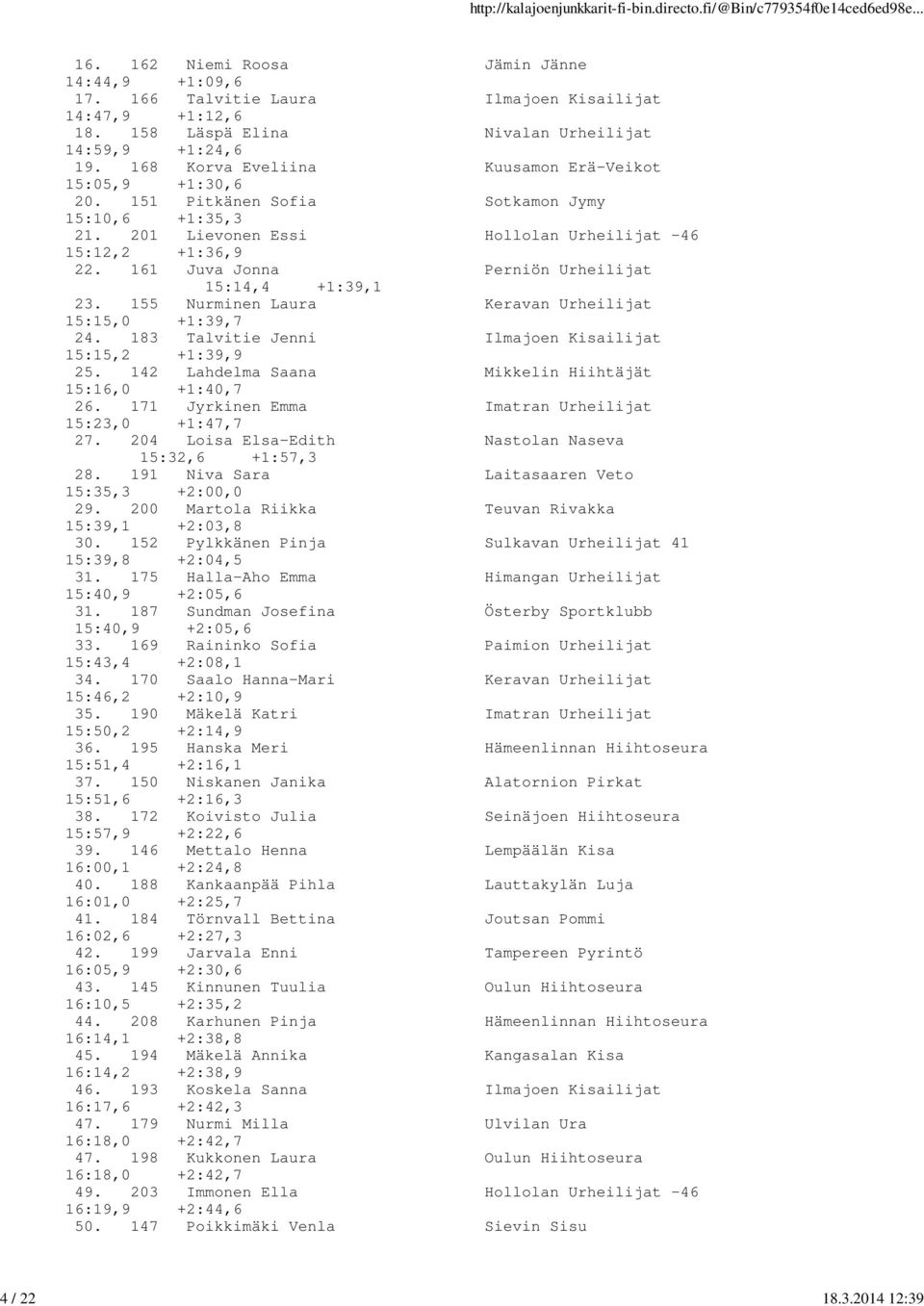 http://kalajoenjunkkarit-fi-bin.directo.fi/@Bin/c779354f0e14ced6ed98e...

16. 162 Niemi Roosa Jämin Jänne
14:44,9 +1:09,6
17. 166 Talvitie Laura Ilmajoen Kisailijat
14:47,9 +1:12,6
18. 158 Läspä Elina Nivalan Urheilijat
14:59,9 +1:24,6
19. 168 Korva Eveliina Kuusamon Erä-Veikot
15:05,9 +1:30,6
20. 151 Pitkänen Sofia Sotkamon Jymy
15:10,6 +1:35,3
21. 201 Lievonen Essi Hollolan Urheilijat -46
15:12,2 +1:36,9
22. 161 Juva Jonna Perniön Urheilijat
15:14,4 +1:39,1
23. 155 Nurminen Laura Keravan Urheilijat
15:15,0 +1:39,7
24. 183 Talvitie Jenni Ilmajoen Kisailijat
15:15,2 +1:39,9
25. 142 Lahdelma Saana Mikkelin Hiihtäjät
15:16,0 +1:40,7
26. 171 Jyrkinen Emma Imatran Urheilijat
15:23,0 +1:47,7
27. 204 Loisa Elsa-Edith Nastolan Naseva
15:32,6 +1:57,3
28. 191 Niva Sara Laitasaaren Veto
15:35,3 +2:00,0
29. 200 Martola Riikka Teuvan Rivakka
15:39,1 +2:03,8
30. 152 Pylkkänen Pinja Sulkavan Urheilijat 41
15:39,8 +2:04,5
31. 175 Halla-Aho Emma Himangan Urheilijat
15:40,9 +2:05,6
31. 187 Sundman Josefina Österby Sportklubb
15:40,9 +2:05,6
33. 169 Raininko Sofia Paimion Urheilijat
15:43,4 +2:08,1
34. 170 Saalo Hanna-Mari Keravan Urheilijat
15:46,2 +2:10,9
35. 190 Mäkelä Katri Imatran Urheilijat
15:50,2 +2:14,9
36. 195 Hanska Meri Hämeenlinnan Hiihtoseura
15:51,4 +2:16,1
37. 150 Niskanen Janika Alatornion Pirkat
15:51,6 +2:16,3
38. 172 Koivisto Julia Seinäjoen Hiihtoseura
15:57,9 +2:22,6
39. 146 Mettalo Henna Lempäälän Kisa
16:00,1 +2:24,8
40. 188 Kankaanpää Pihla Lauttakylän Luja
16:01,0 +2:25,7
41. 184 Törnvall Bettina Joutsan Pommi
16:02,6 +2:27,3
42. 199 Jarvala Enni Tampereen Pyrintö
16:05,9 +2:30,6
43. 145 Kinnunen Tuulia Oulun Hiihtoseura
16:10,5 +2:35,2
44. 208 Karhunen Pinja Hämeenlinnan Hiihtoseura
16:14,1 +2:38,8
45. 194 Mäkelä Annika Kangasalan Kisa
16:14,2 +2:38,9
46. 193 Koskela Sanna Ilmajoen Kisailijat
16:17,6 +2:42,3
47. 179 Nurmi Milla Ulvilan Ura
16:18,0 +2:42,7
47. 198 Kukkonen Laura Oulun Hiihtoseura
16:18,0 +2:42,7
49. 203 Immonen Ella Hollolan Urheilijat -46
16:19,9 +2:44,6
50. 147 Poikkimäki Venla Sievin Sisu

4 / 22 18.3.2014 12:39